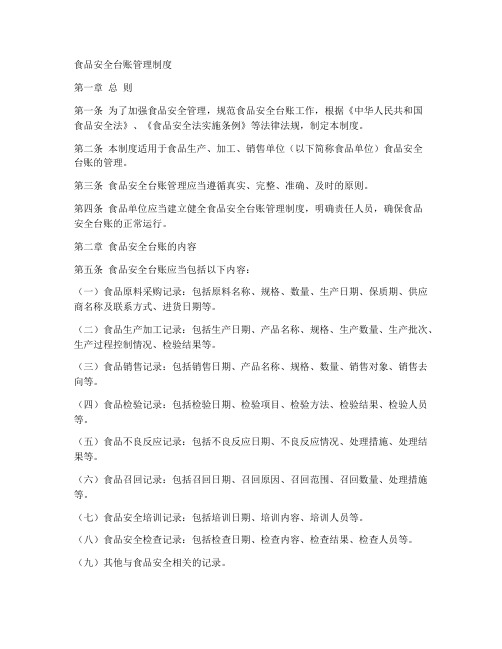 食品安全台账管理制度

第一章 总 则

第一条 为了加强食品安全管理，规范食品安全台账工作，根据《中华人民共和国食品安全法》、《食品安全法实施条例》等法律法规，制定本制度。

第二条 本制度适用于食品生产、加工、销售单位（以下简称食品单位）食品安全台账的管理。

第三条 食品安全台账管理应当遵循真实、完整、准确、及时的原则。

第四条 食品单位应当建立健全食品安全台账管理制度，明确责任人员，确保食品安全台账的正常运行。

第二章 食品安全台账的内容

第五条 食品安全台账应当包括以下内容：

（一）食品原料采购记录：包括原料名称、规格、数量、生产日期、保质期、供应商名称及联系方式、进货日期等。

（二）食品生产加工记录：包括生产日期、产品名称、规格、生产数量、生产批次、生产过程控制情况、检验结果等。

（三）食品销售记录：包括销售日期、产品名称、规格、数量、销售对象、销售去向等。

（四）食品检验记录：包括检验日期、检验项目、检验方法、检验结果、检验人员等。

（五）食品不良反应记录：包括不良反应日期、不良反应情况、处理措施、处理结果等。

（六）食品召回记录：包括召回日期、召回原因、召回范围、召回数量、处理措施等。

（七）食品安全培训记录：包括培训日期、培训内容、培训人员等。

（八）食品安全检查记录：包括检查日期、检查内容、检查结果、检查人员等。

（九）其他与食品安全相关的记录。